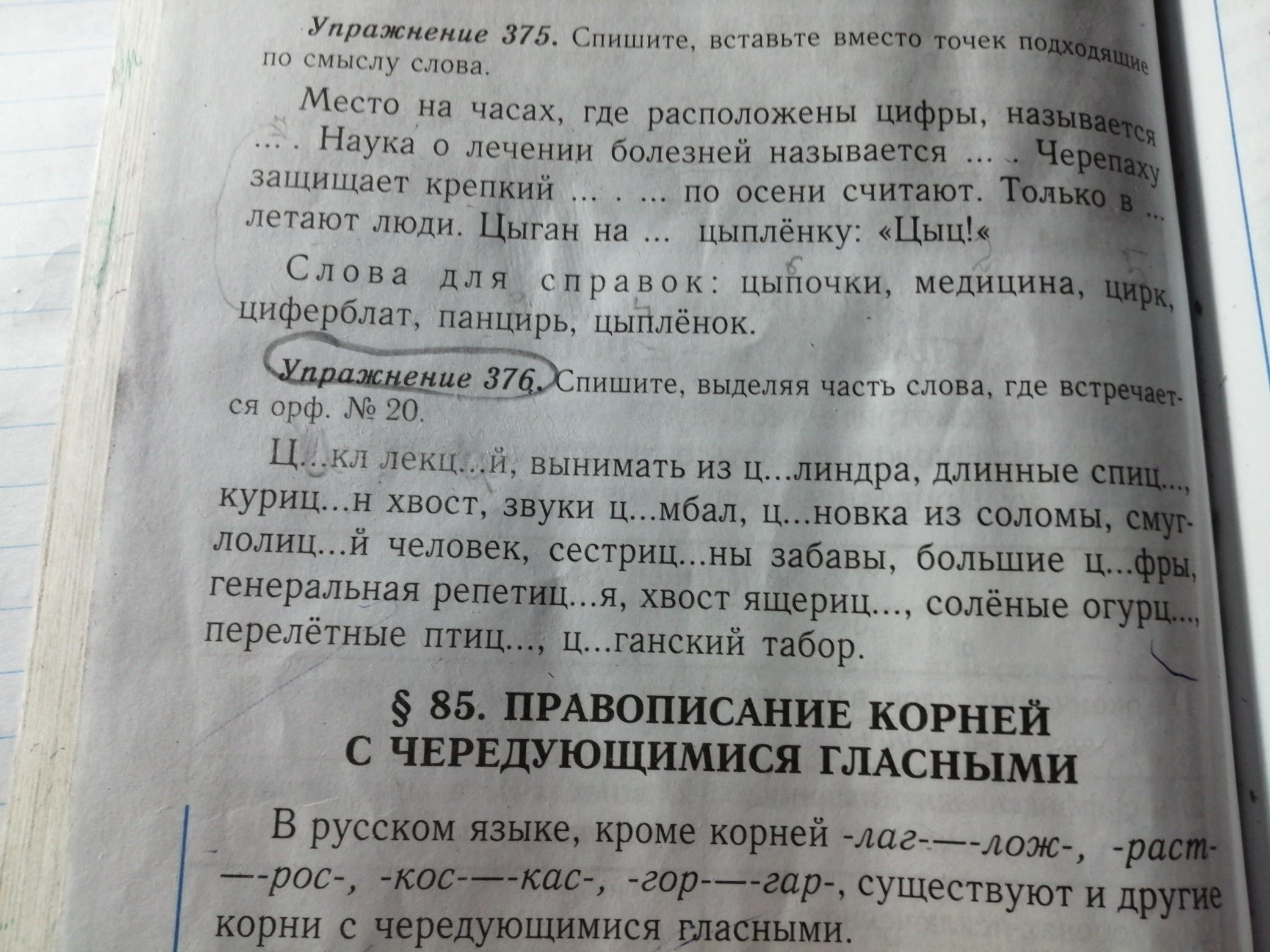 Упражнение 375. Спишите, вставьте вместо точек подходящие по смыслу слова.

Место на часах, где расположены цифры, называется ... . Наука о лечении болезней называется ... . Черепаху защищает крепкий ... . ... по осени считают. Только в ... летают люди. Цыган на ... цыплёнку: «Цыц!«

Слова для справок: цыпочки, медицина, цирк, циферблат, панцирь, цыплёнок.

Упражнение 376. Спишите, выделяя часть слова, где встречается орф. № 20.

Ц...кл лекц...й, вынимать из ц...линдра, длинные спиц..., куриц...н хвост, звуки ц...мбал, ц...новка из соломы, смуглолиц...й человек, сестриц...ны забавы, большие ц...фры, генеральная репетиц...я, хвост ящериц..., солёные огурц..., перелётные птиц..., ц...ганский табор.

§ 85. ПРАВОПИСАНИЕ КОРНЕЙ С ЧЕРЕДУЮЩИМИСЯ ГЛАСНЫМИ

В русском языке, кроме корней -лаг-—-лож-, -раст-—-рос-, -кос-—-кас-, -гор-—-гар-, существуют и другие корни с чередующимися гласными.